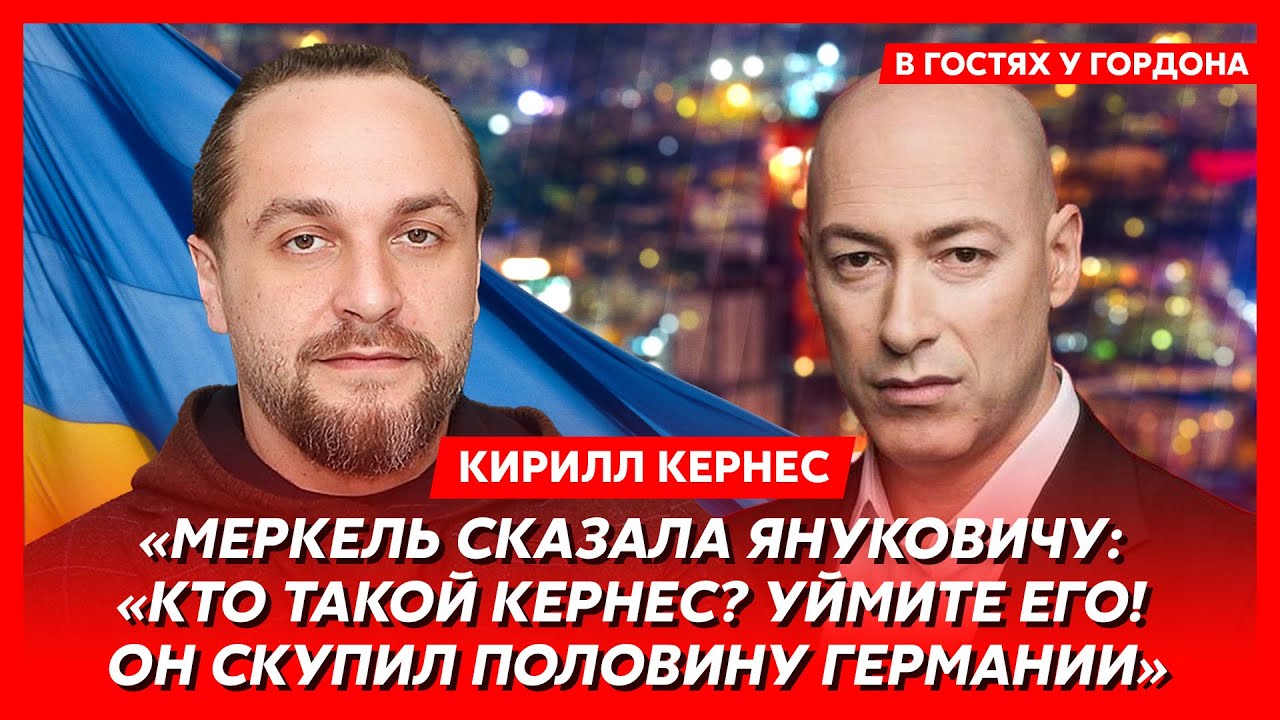 В ГОСТЯХ У ГОРДОНА

КИРИЛЛ КЕРНЕС

«МЕРКЕЛЬ СКАЗАЛА ЯНУКОВИЧУ: «КТО ТАКОЙ КЕРНЕС? УЙМИТЕ ЕГО! ОН СКУПИЛ ПОЛОВИНУ ГЕРМАНИИ»